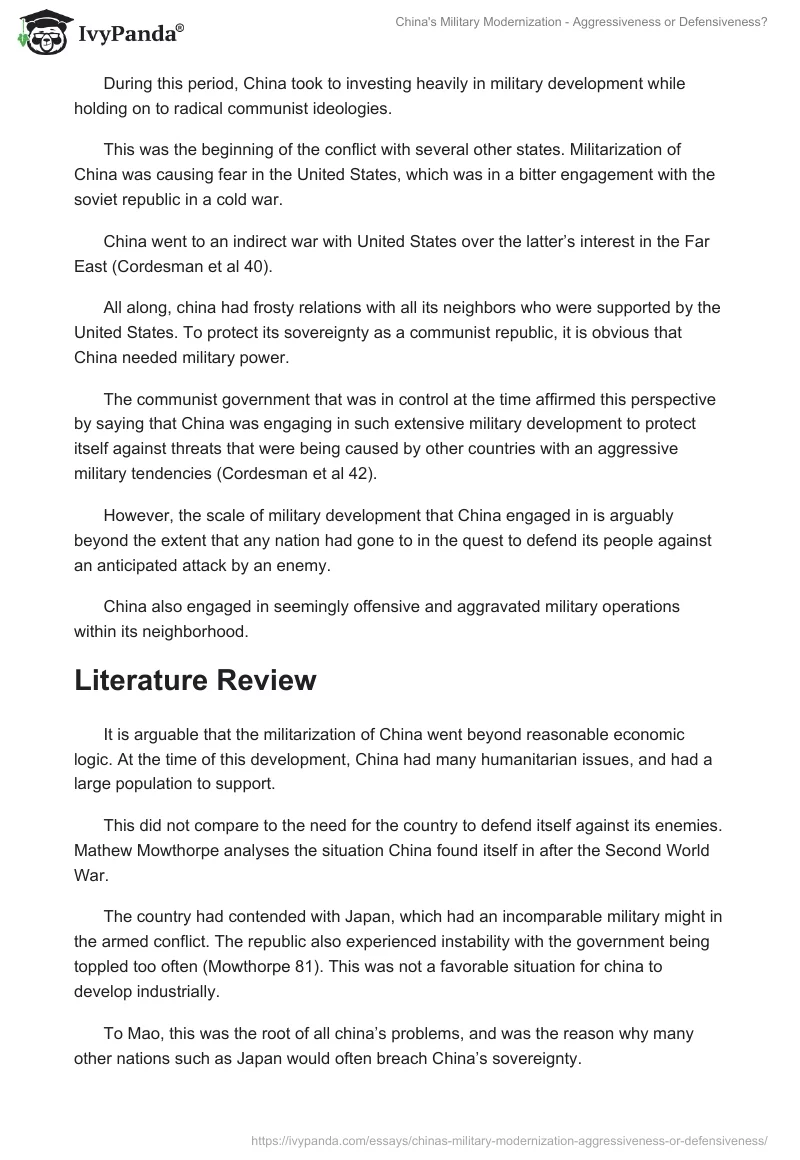 IvyPanda®

China's Military Modernization - Aggressiveness or Defensiveness?

During this period, China took to investing heavily in military development while holding on to radical communist ideologies.

This was the beginning of the conflict with several other states. Militarization of China was causing fear in the United States, which was in a bitter engagement with the soviet republic in a cold war.

China went to an indirect war with United States over the latter's interest in the Far East (Cordesman et al 40).

All along, china had frosty relations with all its neighbors who were supported by the United States. To protect its sovereignty as a communist republic, it is obvious that China needed military power.

The communist government that was in control at the time affirmed this perspective by saying that China was engaging in such extensive military development to protect itself against threats that were being caused by other countries with an aggressive military tendencies (Cordesman et al 42).

However, the scale of military development that China engaged in is arguably beyond the extent that any nation had gone to in the quest to defend its people against an anticipated attack by an enemy.

China also engaged in seemingly offensive and aggravated military operations within its neighborhood.

Literature Review

It is arguable that the militarization of China went beyond reasonable economic logic. At the time of this development, China had many humanitarian issues, and had a large population to support.

This did not compare to the need for the country to defend itself against its enemies. Mathew Mowthorpe analyses the situation China found itself in after the Second World War.

The country had contended with Japan, which had an incomparable military might in the armed conflict. The republic also experienced instability with the government being toppled too often (Mowthorpe 81). This was not a favorable situation for china to develop industrially.

To Mao, this was the root of all china's problems, and was the reason why many other nations such as Japan would often breach China's sovereignty.

https://ivypanda.com/essays/chinas-military-modernization-aggressiveness-or-defensiveness/